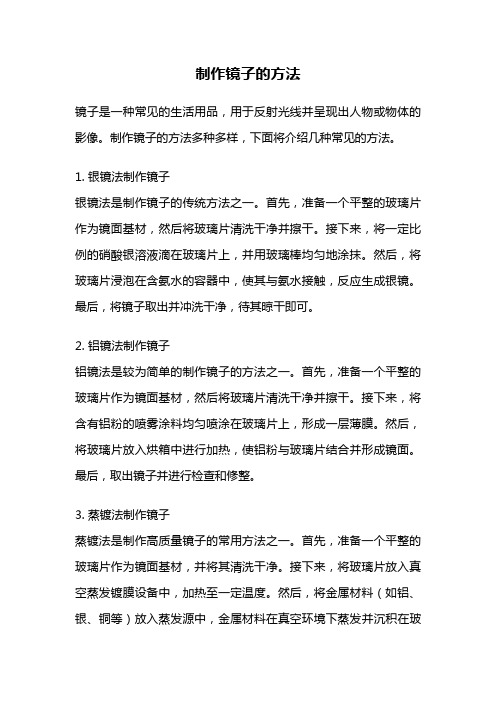 制作镜子的方法

镜子是一种常见的生活用品，用于反射光线并呈现出人物或物体的影像。制作镜子的方法多种多样，下面将介绍几种常见的方法。

1. 银镜法制作镜子
银镜法是制作镜子的传统方法之一。首先，准备一个平整的玻璃片作为镜面基材，然后将玻璃片清洗干净并擦干。接下来，将一定比例的硝酸银溶液滴在玻璃片上，并用玻璃棒均匀地涂抹。然后，将玻璃片浸泡在含氨水的容器中，使其与氨水接触，反应生成银镜。最后，将镜子取出并冲洗干净，待其晾干即可。

2. 铝镜法制作镜子
铝镜法是较为简单的制作镜子的方法之一。首先，准备一个平整的玻璃片作为镜面基材，然后将玻璃片清洗干净并擦干。接下来，将含有铝粉的喷雾涂料均匀喷涂在玻璃片上，形成一层薄膜。然后，将玻璃片放入烘箱中进行加热，使铝粉与玻璃片结合并形成镜面。最后，取出镜子并进行检查和修整。

3. 蒸镀法制作镜子
蒸镀法是制作高质量镜子的常用方法之一。首先，准备一个平整的玻璃片作为镜面基材，并将其清洗干净。接下来，将玻璃片放入真空蒸发镀膜设备中，加热至一定温度。然后，将金属材料（如铝、银、铜等）放入蒸发源中，金属材料在真空环境下蒸发并沉积在玻